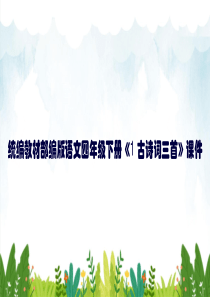 统编教材部编版语文四年级下册《1 古诗词三首》课件